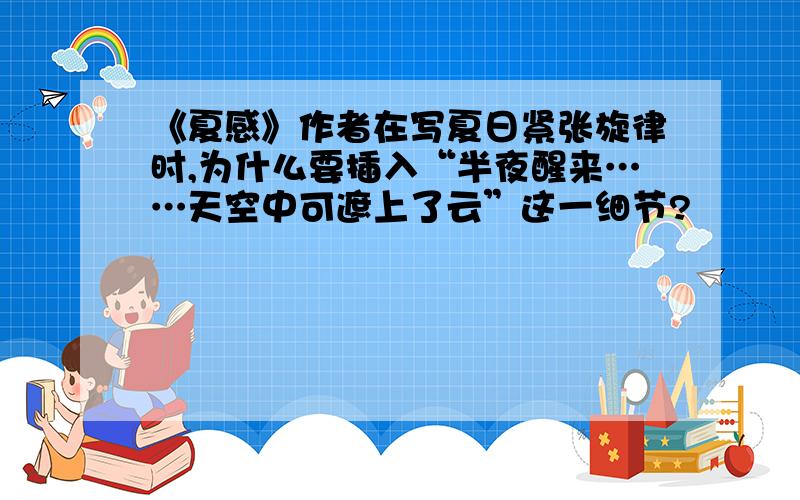 《夏感》作者在写夏日紧张旋律时,为什么要插入“半夜醒来……天空中可遮上了云”这一细节?